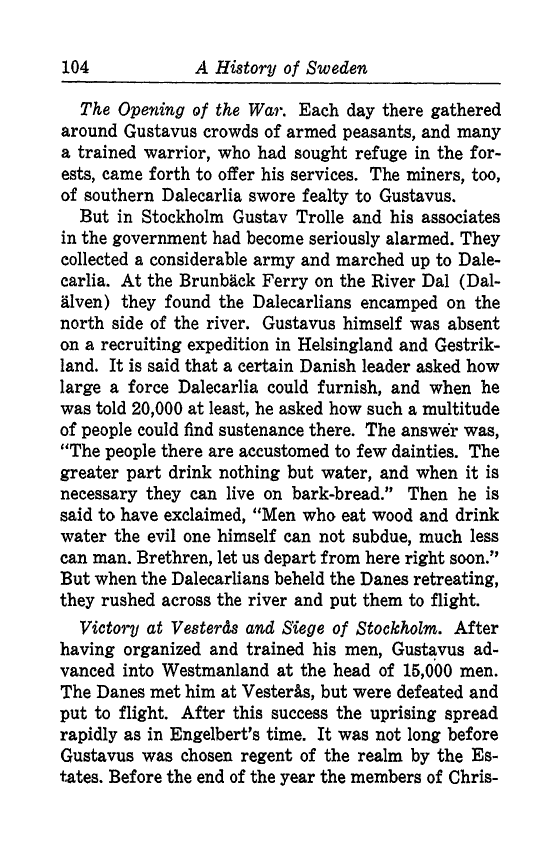 104 A History of Sweden

The Opening of the War. Each day there gathered around Gustavus crowds of armed peasants, and many a trained warrior, who had sought refuge in the forests, came forth to offer his services. The miners, too, of southern Dalecarlia swore fealty to Gustavus.

But in Stockholm Gustav Trolle and his associates in the government had become seriously alarmed. They collected a considerable army and marched up to Dalecarlia. At the Brunbäck Ferry on the River Dal (Dalälven) they found the Dalecarlians encamped on the north side of the river. Gustavus himself was absent on a recruiting expedition in Helsingland and Gestrikland. It is said that a certain Danish leader asked how large a force Dalecarlia could furnish, and when he was told 20,000 at least, he asked how such a multitude of people could find sustenance there. The answer was, "The people there are accustomed to few dainties. The greater part drink nothing but water, and when it is necessary they can live on bark-bread." Then he is said to have exclaimed, "Men who eat wood and drink water the evil one himself can not subdue, much less can man. Brethren, let us depart from here right soon." But when the Dalecarlians beheld the Danes retreating, they rushed across the river and put them to flight.

Victory at Vesterås and Siege of Stockholm. After having organized and trained his men, Gustavus advanced into Westmanland at the head of 15,000 men. The Danes met him at Vesterås, but were defeated and put to flight. After this success the uprising spread rapidly as in Engelbert's time. It was not long before Gustavus was chosen regent of the realm by the Estates. Before the end of the year the members of Chris-